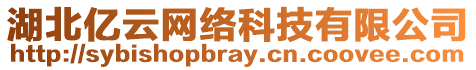 湖北亿云网络科技有限公司
http://sybishopbray.cn.coovee.com